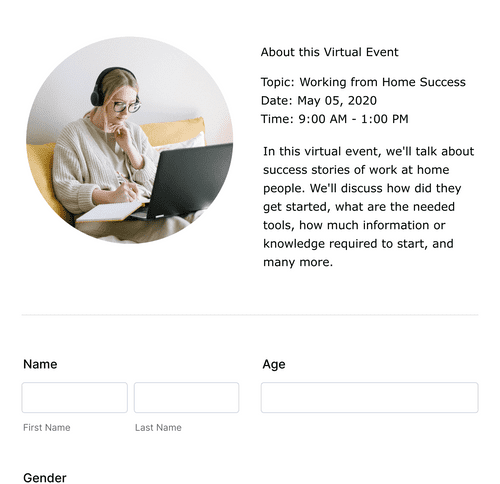 About this Virtual Event

Topic: Working from Home Success
Date: May 05, 2020
Time: 9:00 AM - 1:00 PM

In this virtual event, we'll talk about success stories of work at home people. We'll discuss how did they get started, what are the needed tools, how much information or knowledge required to start, and many more.

Name

First Name

Last Name

Age

Gender